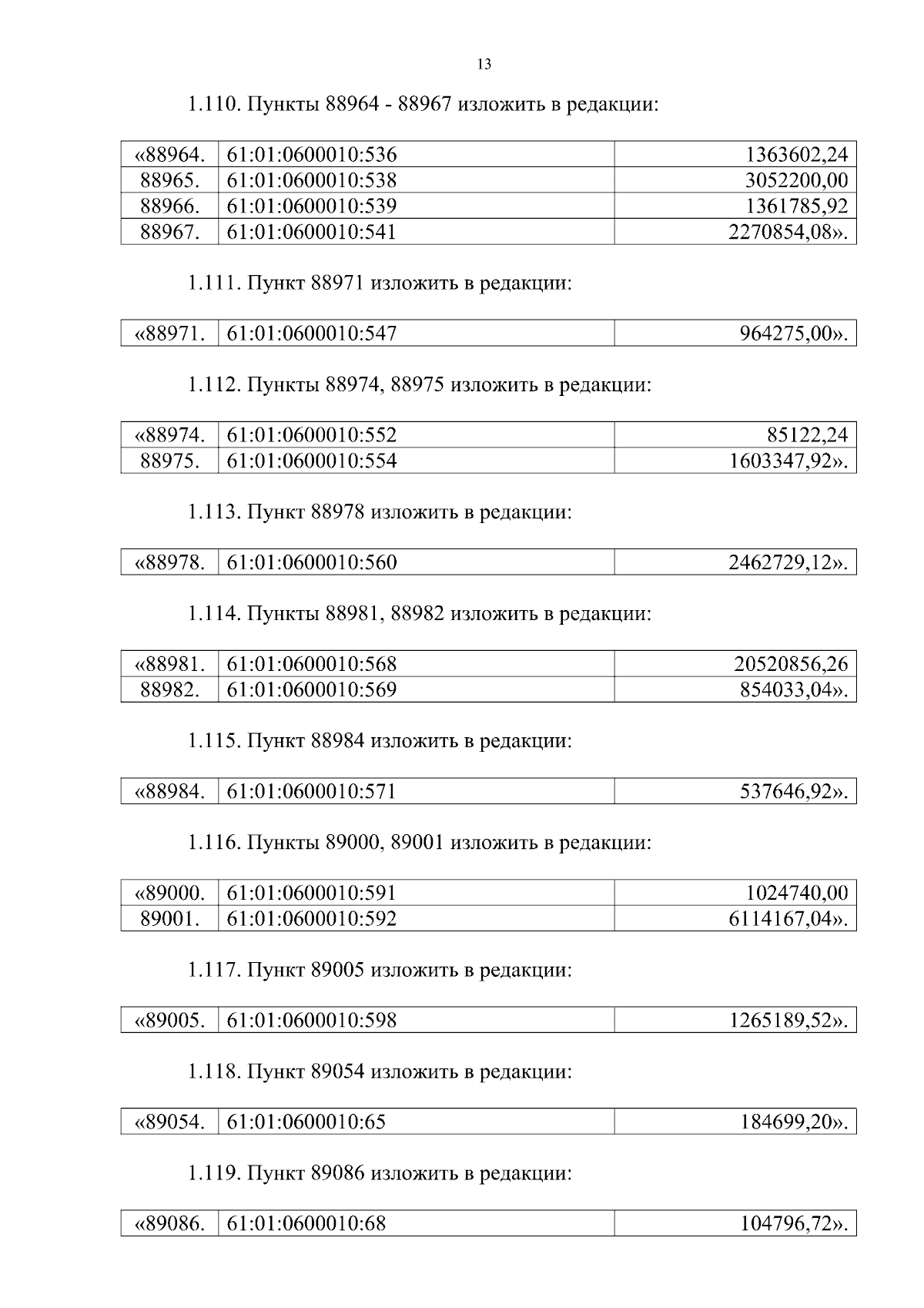 13

1.110. Пункты 88964 - 88967 изложить в редакции:

| «88964. | 61:01:0600010:536 | 1363602,24 |
|---|---|---|
| 88965. | 61:01:0600010:538 | 3052200,00 |
| 88966. | 61:01:0600010:539 | 1361785,92 |
| 88967. | 61:01:0600010:541 | 2270854,08». |

1.111. Пункт 88971 изложить в редакции:

| «88971. | 61:01:0600010:547 | 964275,00». |
|---|---|---|

1.112. Пункты 88974, 88975 изложить в редакции:

| «88974. | 61:01:0600010:552 | 85122,24 |
|---|---|---|
| 88975. | 61:01:0600010:554 | 1603347,92». |

1.113. Пункт 88978 изложить в редакции:

| «88978. | 61:01:0600010:560 | 2462729,12». |
|---|---|---|

1.114. Пункты 88981, 88982 изложить в редакции:

| «88981. | 61:01:0600010:568 | 20520856,26 |
|---|---|---|
| 88982. | 61:01:0600010:569 | 854033,04». |

1.115. Пункт 88984 изложить в редакции:

| «88984. | 61:01:0600010:571 | 537646,92». |
|---|---|---|

1.116. Пункты 89000, 89001 изложить в редакции:

| «89000. | 61:01:0600010:591 | 1024740,00 |
|---|---|---|
| 89001. | 61:01:0600010:592 | 6114167,04». |

1.117. Пункт 89005 изложить в редакции:

| «89005. | 61:01:0600010:598 | 1265189,52». |
|---|---|---|

1.118. Пункт 89054 изложить в редакции:

| «89054. | 61:01:0600010:65 | 184699,20». |
|---|---|---|

1.119. Пункт 89086 изложить в редакции:

| «89086. | 61:01:0600010:68 | 104796,72». |
|---|---|---|